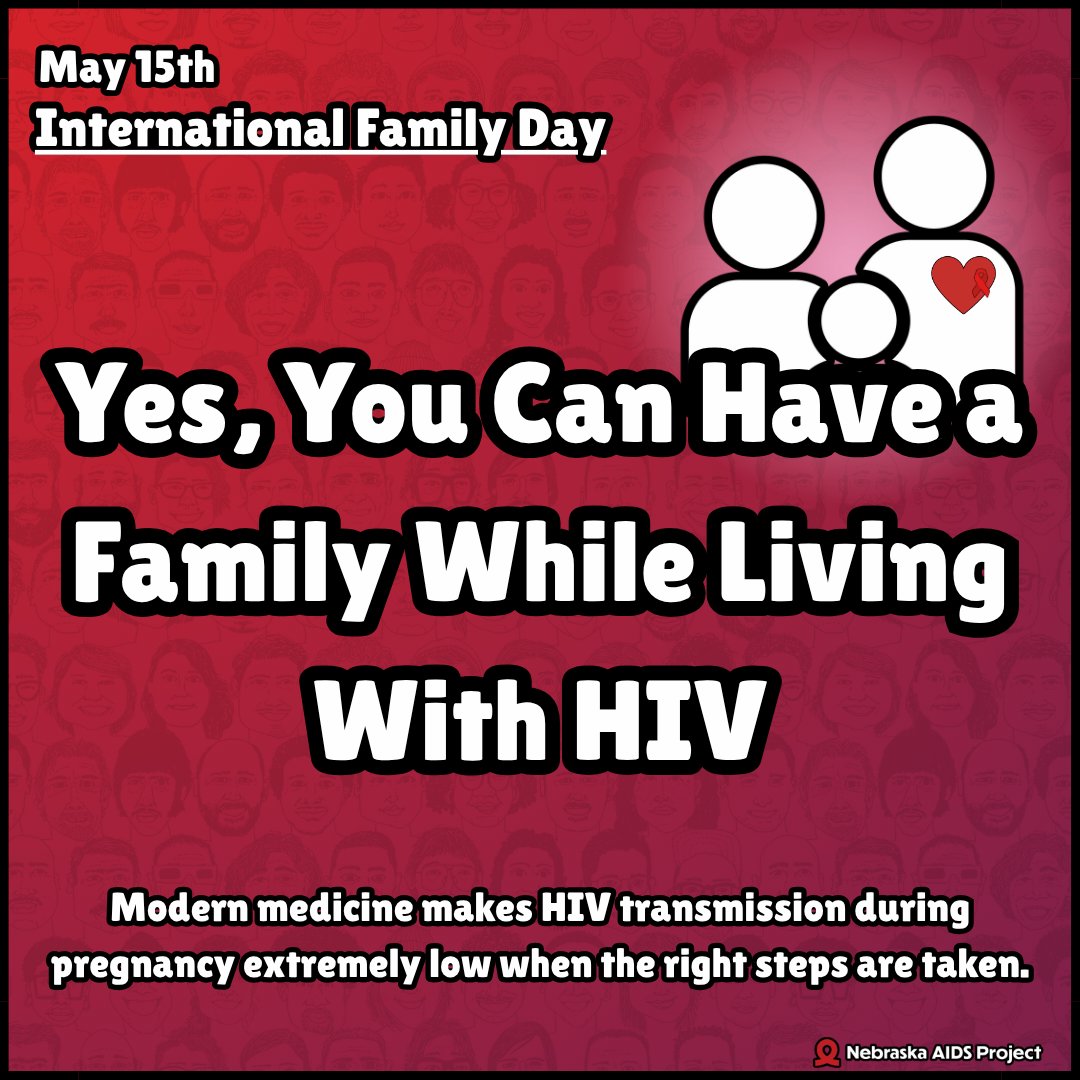 May 15th
International Family Day

Yes, You Can Have a Family While Living With HIV

Modern medicine makes HIV transmission during pregnancy extremely low when the right steps are taken.

Nebraska AIDS Project